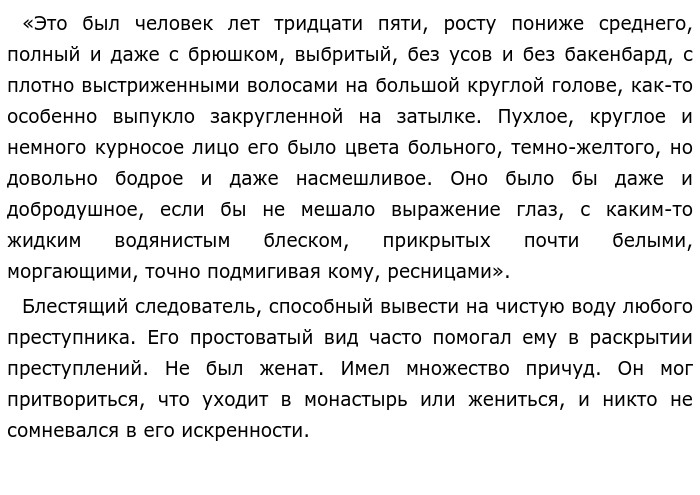 «Это был человек лет тридцати пяти, росту пониже среднего, полный и даже с брюшком, выбритый, без усов и без бакенбард, с плотно выстриженными волосами на большой круглой голове, как-то особенно выпукло закругленной на затылке. Пухлое, круглое и немного курносое лицо его было цвета больного, темно-желтого, но довольно бодрое и даже насмешливое. Оно было бы даже и добродушное, если бы не мешало выражение глаз, с каким-то жидким водянистым блеском, прикрытых почти белыми, моргающими, точно подмигивая кому, ресницами».

Блестящий следователь, способный вывести на чистую воду любого преступника. Его простоватый вид часто помогал ему в раскрытии преступлений. Не был женат. Имел множество причуд. Он мог притвориться, что уходит в монастырь или жениться, и никто не сомневался в его искренности.